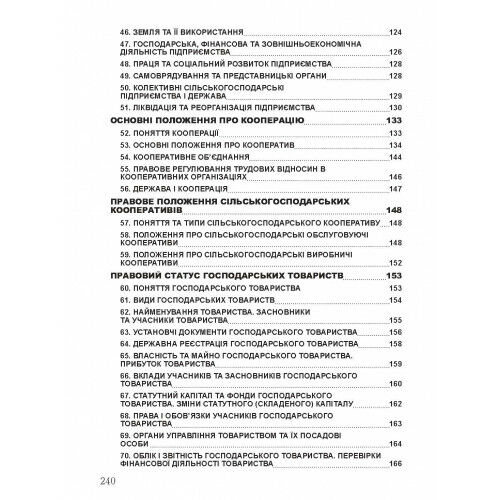 46. ЗЕМЛЯ ТА ЇЇ ВИКОРИСТАННЯ 124
47. ГОСПОДАРСЬКА, ФІНАНСОВА ТА ЗОВНІШНЬОЕКОНОМІЧНА ДІЯЛЬНІСТЬ ПІДПРИЄМСТВА 126
48. ПРАЦЯ ТА СОЦІАЛЬНИЙ РОЗВИТОК ПІДПРИЄМСТВА 128
49. САМОВРЯДУВАННЯ ТА ПРЕДСТАВНИЦЬКІ ОРГАНИ 128
50. КОЛЕКТИВНІ СІЛЬСЬКОГОСПОДАРСЬКІ ПІДПРИЄМСТВА І ДЕРЖАВА 129
51. ЛІКВІДАЦІЯ ТА РЕОРГАНІЗАЦІЯ ПІДПРИЄМСТВА 130
ОСНОВНІ ПОЛОЖЕННЯ ПРО КООПЕРАЦІЮ 133
52. ПОНЯТТЯ КООПЕРАЦІЇ 133
53. ОСНОВНІ ПОЛОЖЕННЯ ПРО КООПЕРАТИВ 134
54. КООПЕРАТИВНЕ ОБ'ЄДНАННЯ 144
55. ПРАВОВЕ РЕГУЛЮВАННЯ ТРУДОВИХ ВІДНОСИН В КООПЕРАТИВНИХ ОРГАНІЗАЦІЯХ 146
56. ДЕРЖАВА І КООПЕРАЦІЯ 147
ПРАВОВЕ ПОЛОЖЕННЯ СІЛЬСЬКОГОСПОДАРСЬКИХ КООПЕРАТИВІВ 148
57. ПОНЯТТЯ ТА ТИПИ СІЛЬСЬКОГОСПОДАРСЬКОГО КООПЕРАТИВУ 148
58. ПОЛОЖЕННЯ ПРО СІЛЬСЬКОГОСПОДАРСЬКІ ОБСЛУГОВУЮЧІ КООПЕРАТИВИ 148
59. ПОЛОЖЕННЯ ПРО СІЛЬСЬКОГОСПОДАРСЬКІ ВИРОБНИЧІ КООПЕРАТИВИ 152
ПРАВОВИЙ СТАТУС ГОСПОДАРСЬКИХ ТОВАРИСТВ 153
60. ПОНЯТТЯ ГОСПОДАРСЬКОГО ТОВАРИСТВА 153
61. ВИДИ ГОСПОДАРСЬКИХ ТОВАРИСТВ 154
62. НАЙМЕНУВАННЯ ТОВАРИСТВА. ЗАСНОВНИКИ ТА УЧАСНИКИ ТОВАРИСТВА 155
63. УСТАНОВЧІ ДОКУМЕНТИ ГОСПОДАРСЬКОГО ТОВАРИСТВА 156
64. ДЕРЖАВНА РЕЄСТРАЦІЯ ГОСПОДАРСЬКОГО ТОВАРИСТВА 158
65. ВЛАСНІСТЬ ТА МАЙНО ГОСПОДАРСЬКОГО ТОВАРИСТВА. ПРИБУТОК ТОВАРИСТВА 159
66. ВКЛАДИ УЧАСНИКІВ ТА ЗАСНОВНИКІВ ГОСПОДАРСЬКОГО ТОВАРИСТВА 160
67. СТАТУТНИЙ КАПІТАЛ ТА ФОНДИ ГОСПОДАРСЬКОГО ТОВАРИСТВА. ЗМІНИ СТАТУТНОГО (СКЛАДЕНОГО) КАПІТАЛУ 162
68. ПРАВА І ОБОВ'ЯЗКИ УЧАСНИКІВ ГОСПОДАРСЬКОГО ТОВАРИСТВА 163
69. ОРГАНИ УПРАВЛІННЯ ТОВАРИСТВОМ ТА ЇХ ПОСАДОВІ ОСОБИ 164
70. ОБЛІК І ЗВІТНІСТЬ ГОСПОДАРСЬКОГО ТОВАРИСТВА. ПЕРЕВІРКИ ФІНАНСОВОЇ ДІЯЛЬНОСТІ ТОВАРИСТВА 166
240